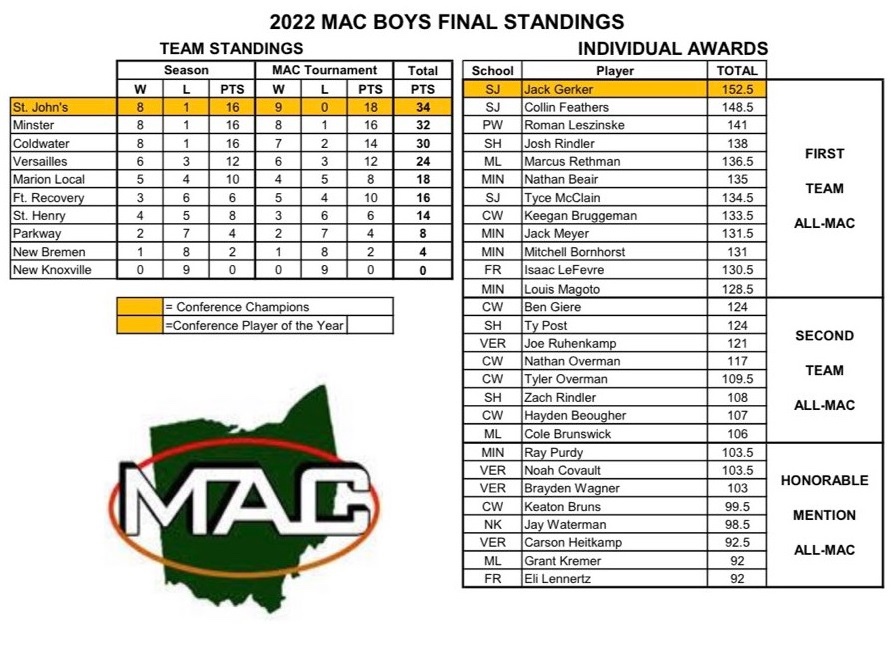 2022 MAC BOYS FINAL STANDINGS

TEAM STANDINGS

| | Season | | | MAC Tournament | | | Total |
|---|---|---|---|---|---|---|---|
| | W | L | PTS | W | L | PTS | PTS |
| St. John's | 8 | 1 | 16 | 9 | 0 | 18 | 34 |
| Minster | 8 | 1 | 16 | 8 | 1 | 16 | 32 |
| Coldwater | 8 | 1 | 16 | 7 | 2 | 14 | 30 |
| Versailles | 6 | 3 | 12 | 6 | 3 | 12 | 24 |
| Marion Local | 5 | 4 | 10 | 4 | 5 | 8 | 18 |
| Ft. Recovery | 3 | 6 | 6 | 5 | 4 | 10 | 16 |
| St. Henry | 4 | 5 | 8 | 3 | 6 | 6 | 14 |
| Parkway | 2 | 7 | 4 | 2 | 7 | 4 | 8 |
| New Bremen | 1 | 8 | 2 | 1 | 8 | 2 | 4 |
| New Knoxville | 0 | 9 | 0 | 0 | 9 | 0 | 0 |

= Conference Champions
=Conference Player of the Year

MAC

INDIVIDUAL AWARDS

| School | Player | TOTAL | |
|---|---|---|---|
| SJ | Jack Gerker | 152.5 | FIRST TEAM ALL-MAC |
| SJ | Collin Feathers | 148.5 | |
| PW | Roman Leszinske | 141 | |
| SH | Josh Rindler | 138 | |
| ML | Marcus Rethman | 136.5 | |
| MIN | Nathan Beair | 135 | |
| SJ | Tyce McClain | 134.5 | |
| CW | Keegan Bruggeman | 133.5 | |
| MIN | Jack Meyer | 131.5 | |
| MIN | Mitchell Bornhorst | 131 | |
| FR | Isaac LeFevre | 130.5 | |
| MIN | Louis Magoto | 128.5 | |
| CW | Ben Giere | 124 | SECOND TEAM ALL-MAC |
| SH | Ty Post | 124 | |
| VER | Joe Ruhenkamp | 121 | |
| CW | Nathan Overman | 117 | |
| CW | Tyler Overman | 109.5 | |
| SH | Zach Rindler | 108 | |
| CW | Hayden Beougher | 107 | |
| ML | Cole Brunswick | 106 | |
| MIN | Ray Purdy | 103.5 | HONORABLE MENTION ALL-MAC |
| VER | Noah Covault | 103.5 | |
| VER | Brayden Wagner | 103 | |
| CW | Keaton Bruns | 99.5 | |
| NK | Jay Waterman | 98.5 | |
| VER | Carson Heitkamp | 92.5 | |
| ML | Grant Kremer | 92 | |
| FR | Eli Lennertz | 92 | |